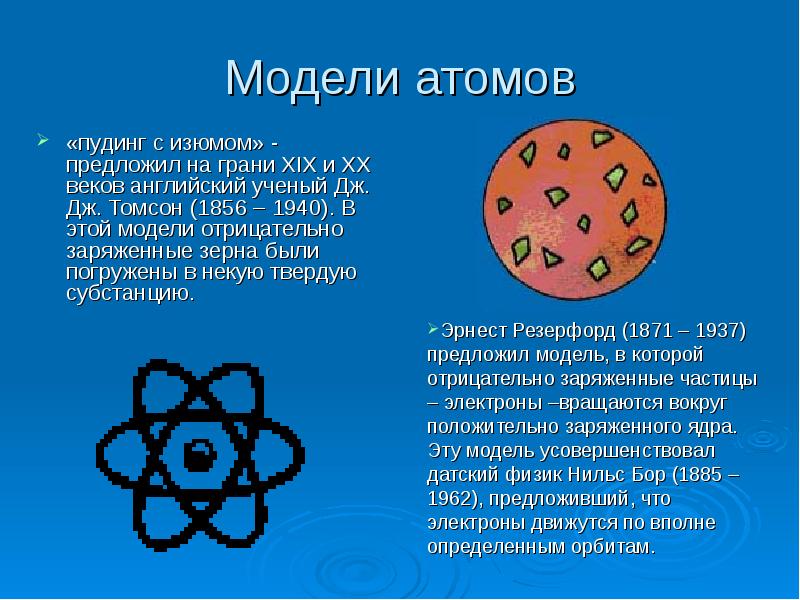 Модели атомов

«пудинг с изюмом» - предложил на грани XIX и XX веков английский ученый Дж. Дж. Томсон (1856 – 1940). В этой модели отрицательно заряженные зерна были погружены в некую твердую субстанцию.

Эрнест Резерфорд (1871 – 1937) предложил модель, в которой отрицательно заряженные частицы – электроны –вращаются вокруг положительно заряженного ядра. Эту модель усовершенствовал датский физик Нильс Бор (1885 – 1962), предложивший, что электроны движутся по вполне определенным орбитам.